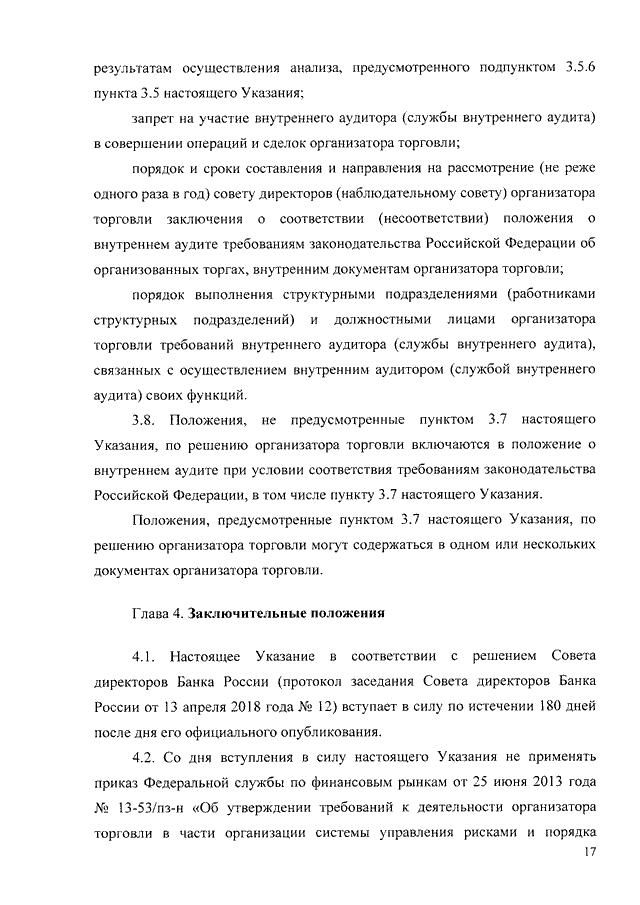 результатам осуществления анализа, предусмотренного подпунктом 3.5.6 пункта 3.5 настоящего Указания;

запрет на участие внутреннего аудитора (службы внутреннего аудита) в совершении операций и сделок организатора торговли;

порядок и сроки составления и направления на рассмотрение (не реже одного раза в год) совету директоров (наблюдательному совету) организатора торговли заключения о соответствии (несоответствии) положения о внутреннем аудите требованиям законодательства Российской Федерации об организованных торгах, внутренним документам организатора торговли;

порядок выполнения структурными подразделениями (работниками структурных подразделений) и должностными лицами организатора торговли требований внутреннего аудитора (службы внутреннего аудита), связанных с осуществлением внутренним аудитором (службой внутреннего аудита) своих функций.

3.8. Положения, не предусмотренные пунктом 3.7 настоящего Указания, по решению организатора торговли включаются в положение о внутреннем аудите при условии соответствия требованиям законодательства Российской Федерации, в том числе пункту 3.7 настоящего Указания.

Положения, предусмотренные пунктом 3.7 настоящего Указания, по решению организатора торговли могут содержаться в одном или нескольких документах организатора торговли.

Глава 4. Заключительные положения

4.1. Настоящее Указание в соответствии с решением Совета директоров Банка России (протокол заседания Совета директоров Банка России от 13 апреля 2018 года № 12) вступает в силу по истечении 180 дней после дня его официального опубликования.

4.2. Со дня вступления в силу настоящего Указания не применять приказ Федеральной службы по финансовым рынкам от 25 июня 2013 года № 13-53/пз-н «Об утверждении требований к деятельности организатора торговли в части организации системы управления рисками и порядка

17